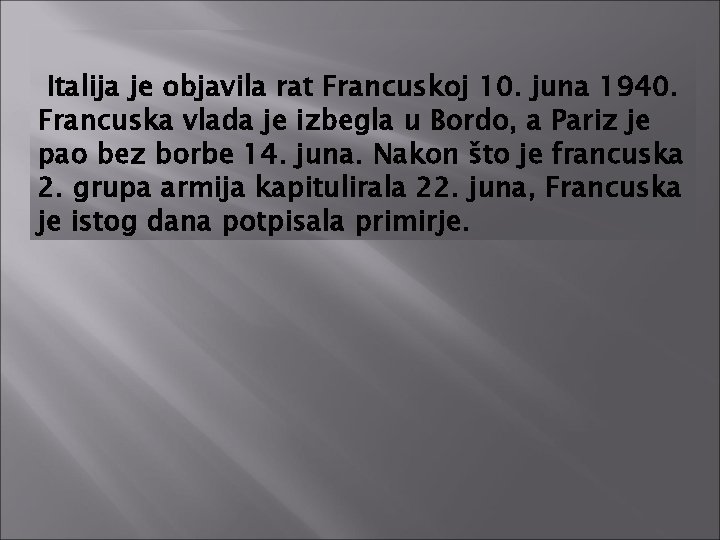 Italija je objavila rat Francuskoj 10. juna 1940. Francuska vlada je izbegla u Bordo, a Pariz je pao bez borbe 14. juna. Nakon što je francuska 2. grupa armija kapitulirala 22. juna, Francuska je istog dana potpisala primirje.